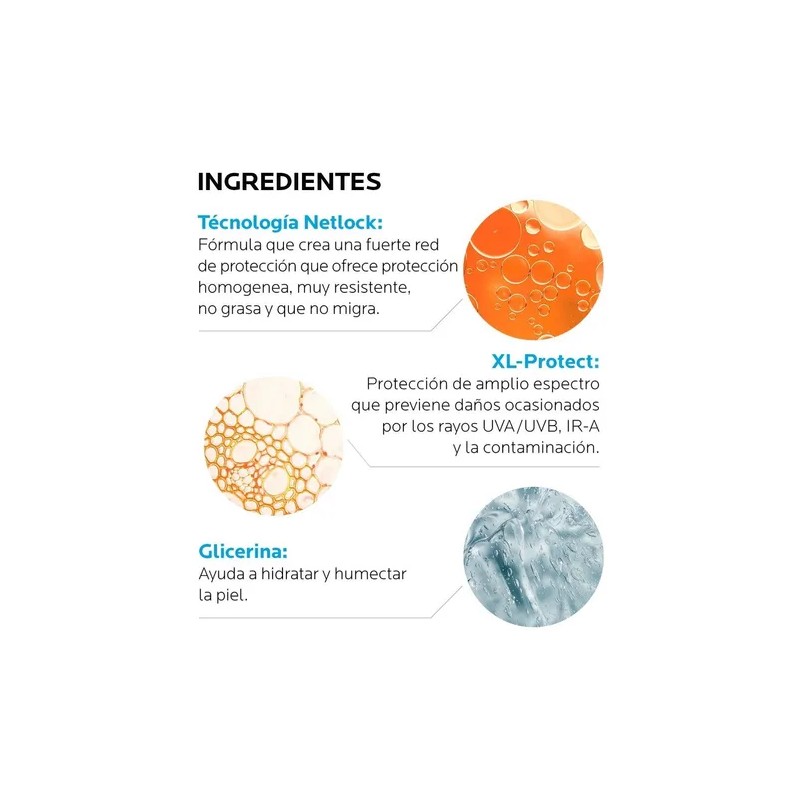 INGREDIENTES

Técnología Netlock:
Fórmula que crea una fuerte red de protección que ofrece protección homogenea, muy resistente, no grasa y que no migra.

XL-Protect:
Protección de amplio espectro que previene daños ocasionados por los rayos UVA/UVB, IR-A y la contaminación.

Glicerina:
Ayuda a hidratar y humectar la piel.